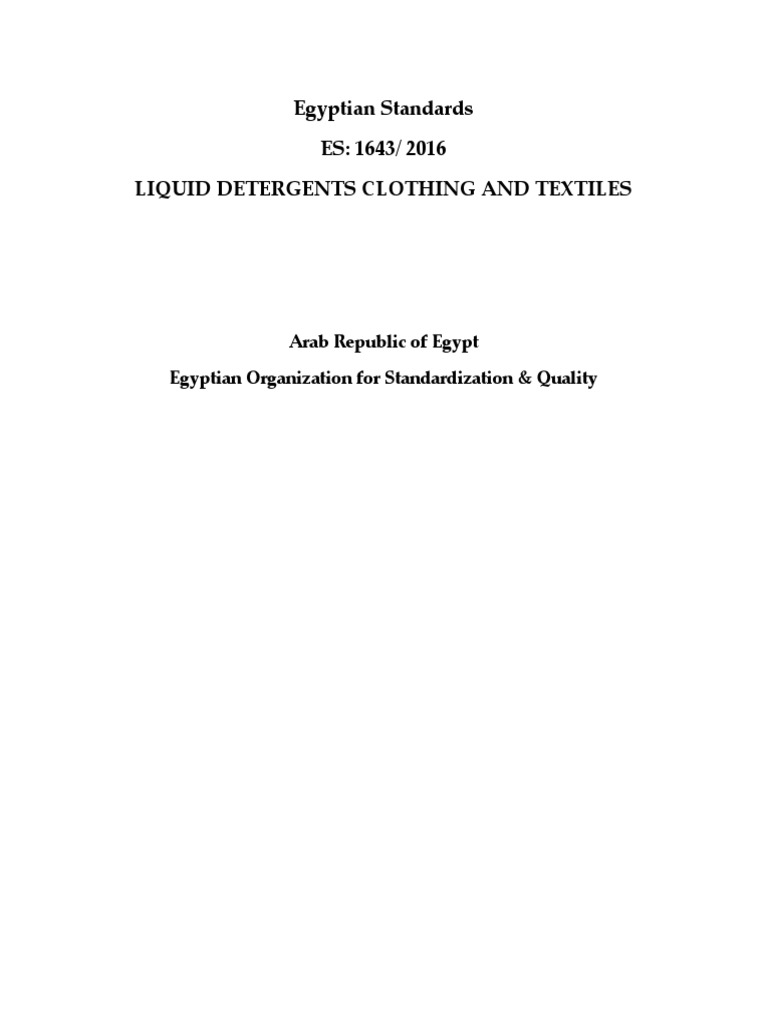 Egyptian Standards

ES: 1643/ 2016

LIQUID DETERGENTS CLOTHING AND TEXTILES

Arab Republic of Egypt

Egyptian Organization for Standardization & Quality